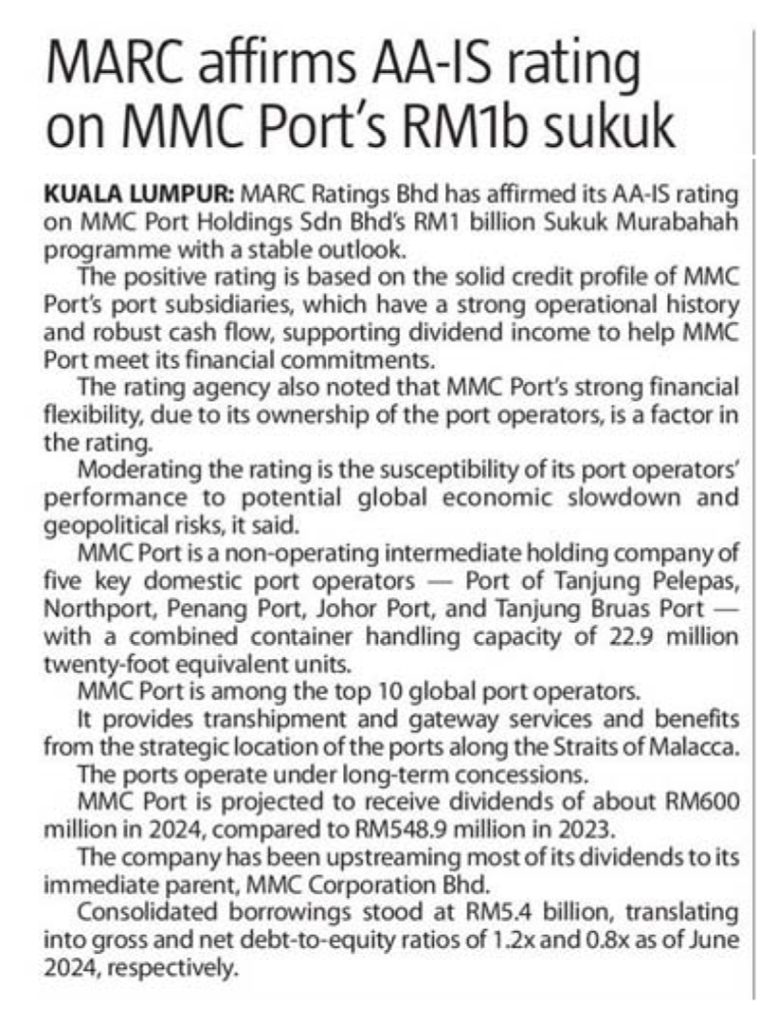 MARC affirms AA-IS rating on MMC Port's RM1b sukuk

KUALA LUMPUR: MARC Ratings Bhd has affirmed its AA-IS rating on MMC Port Holdings Sdn Bhd's RM1 billion Sukuk Murabahah programme with a stable outlook.

The positive rating is based on the solid credit profile of MMC Port's port subsidiaries, which have a strong operational history and robust cash flow, supporting dividend income to help MMC Port meet its financial commitments.

The rating agency also noted that MMC Port's strong financial flexibility, due to its ownership of the port operators, is a factor in the rating.

Moderating the rating is the susceptibility of its port operators' performance to potential global economic slowdown and geopolitical risks, it said.

MMC Port is a non-operating intermediate holding company of five key domestic port operators — Port of Tanjung Pelepas, Northport, Penang Port, Johor Port, and Tanjung Bruas Port — with a combined container handling capacity of 22.9 million twenty-foot equivalent units.

MMC Port is among the top 10 global port operators.

It provides transhipment and gateway services and benefits from the strategic location of the ports along the Straits of Malacca.

The ports operate under long-term concessions.

MMC Port is projected to receive dividends of about RM600 million in 2024, compared to RM548.9 million in 2023.

The company has been upstreaming most of its dividends to its immediate parent, MMC Corporation Bhd.

Consolidated borrowings stood at RM5.4 billion, translating into gross and net debt-to-equity ratios of 1.2x and 0.8x as of June 2024, respectively.